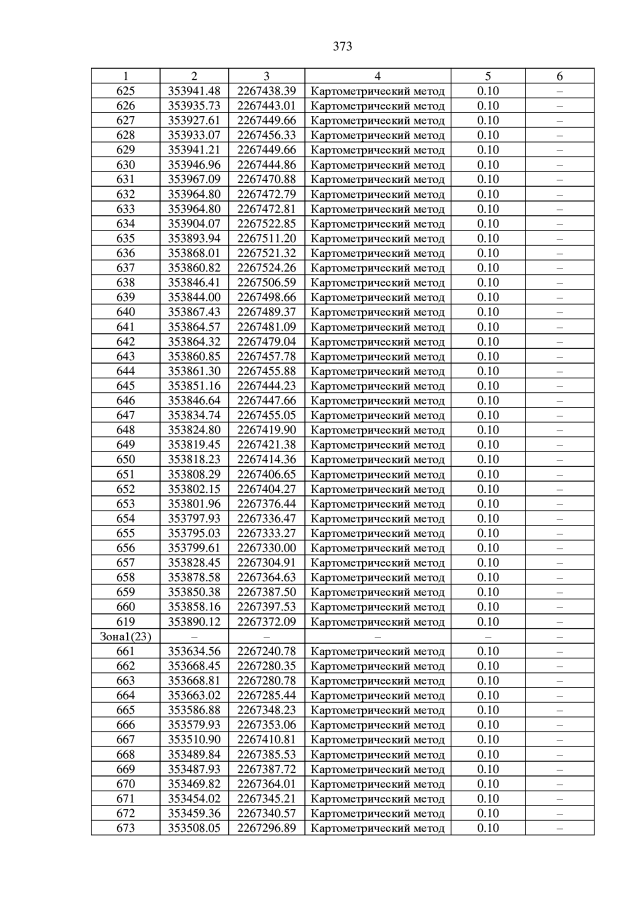 373

| 1 | 2 | 3 | 4 | 5 | 6 |
|---|---|---|---|---|---|
| 625 | 353941.48 | 2267438.39 | Картометрический метод | 0.10 | – |
| 626 | 353935.73 | 2267443.01 | Картометрический метод | 0.10 | – |
| 627 | 353927.61 | 2267449.66 | Картометрический метод | 0.10 | – |
| 628 | 353933.07 | 2267456.33 | Картометрический метод | 0.10 | – |
| 629 | 353941.21 | 2267449.66 | Картометрический метод | 0.10 | – |
| 630 | 353946.96 | 2267444.86 | Картометрический метод | 0.10 | – |
| 631 | 353967.09 | 2267470.88 | Картометрический метод | 0.10 | – |
| 632 | 353964.80 | 2267472.79 | Картометрический метод | 0.10 | – |
| 633 | 353964.80 | 2267472.81 | Картометрический метод | 0.10 | – |
| 634 | 353904.07 | 2267522.85 | Картометрический метод | 0.10 | – |
| 635 | 353893.94 | 2267511.20 | Картометрический метод | 0.10 | – |
| 636 | 353868.01 | 2267521.32 | Картометрический метод | 0.10 | – |
| 637 | 353860.82 | 2267524.26 | Картометрический метод | 0.10 | – |
| 638 | 353846.41 | 2267506.59 | Картометрический метод | 0.10 | – |
| 639 | 353844.00 | 2267498.66 | Картометрический метод | 0.10 | – |
| 640 | 353867.43 | 2267489.37 | Картометрический метод | 0.10 | – |
| 641 | 353864.57 | 2267481.09 | Картометрический метод | 0.10 | – |
| 642 | 353864.32 | 2267479.04 | Картометрический метод | 0.10 | – |
| 643 | 353860.85 | 2267457.78 | Картометрический метод | 0.10 | – |
| 644 | 353861.30 | 2267455.88 | Картометрический метод | 0.10 | – |
| 645 | 353851.16 | 2267444.23 | Картометрический метод | 0.10 | – |
| 646 | 353846.64 | 2267447.66 | Картометрический метод | 0.10 | – |
| 647 | 353834.74 | 2267455.05 | Картометрический метод | 0.10 | – |
| 648 | 353824.80 | 2267419.90 | Картометрический метод | 0.10 | – |
| 649 | 353819.45 | 2267421.38 | Картометрический метод | 0.10 | – |
| 650 | 353818.23 | 2267414.36 | Картометрический метод | 0.10 | – |
| 651 | 353808.29 | 2267406.65 | Картометрический метод | 0.10 | – |
| 652 | 353802.15 | 2267404.27 | Картометрический метод | 0.10 | – |
| 653 | 353801.96 | 2267376.44 | Картометрический метод | 0.10 | – |
| 654 | 353797.93 | 2267336.47 | Картометрический метод | 0.10 | – |
| 655 | 353795.03 | 2267333.27 | Картометрический метод | 0.10 | – |
| 656 | 353799.61 | 2267330.00 | Картометрический метод | 0.10 | – |
| 657 | 353828.45 | 2267304.91 | Картометрический метод | 0.10 | – |
| 658 | 353878.58 | 2267364.63 | Картометрический метод | 0.10 | – |
| 659 | 353850.38 | 2267387.50 | Картометрический метод | 0.10 | – |
| 660 | 353858.16 | 2267397.53 | Картометрический метод | 0.10 | – |
| 619 | 353890.12 | 2267372.09 | Картометрический метод | 0.10 | – |
| Зона1(23) | – | – | – | – | – |
| 661 | 353634.56 | 2267240.78 | Картометрический метод | 0.10 | – |
| 662 | 353668.45 | 2267280.35 | Картометрический метод | 0.10 | – |
| 663 | 353668.81 | 2267280.78 | Картометрический метод | 0.10 | – |
| 664 | 353663.02 | 2267285.44 | Картометрический метод | 0.10 | – |
| 665 | 353586.88 | 2267348.23 | Картометрический метод | 0.10 | – |
| 666 | 353579.93 | 2267353.06 | Картометрический метод | 0.10 | – |
| 667 | 353510.90 | 2267410.81 | Картометрический метод | 0.10 | – |
| 668 | 353489.84 | 2267385.53 | Картометрический метод | 0.10 | – |
| 669 | 353487.93 | 2267387.72 | Картометрический метод | 0.10 | – |
| 670 | 353469.82 | 2267364.01 | Картометрический метод | 0.10 | – |
| 671 | 353454.02 | 2267345.21 | Картометрический метод | 0.10 | – |
| 672 | 353459.36 | 2267340.57 | Картометрический метод | 0.10 | – |
| 673 | 353508.05 | 2267296.89 | Картометрический метод | 0.10 | – |